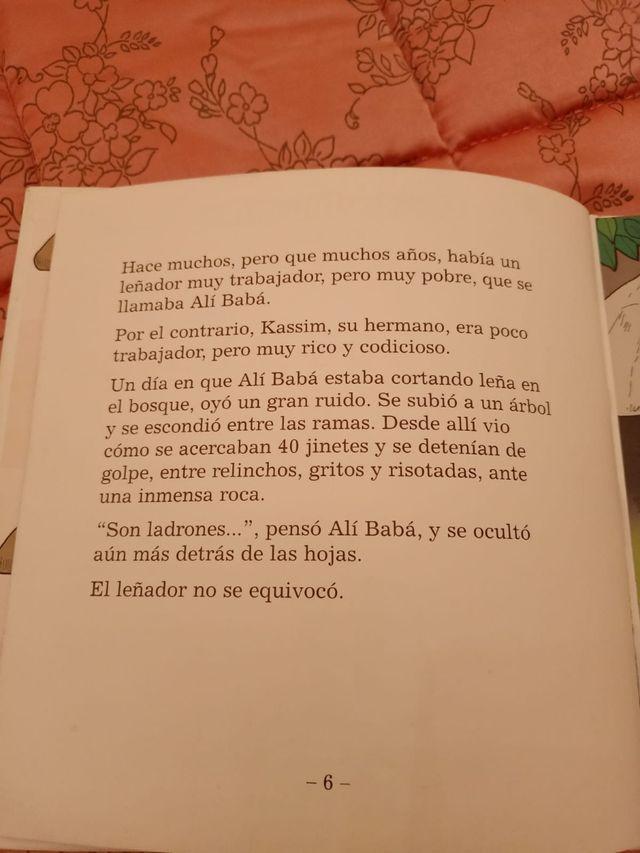 Hace muchos, pero que muchos años, había un leñador muy trabajador, pero muy pobre, que se llamaba Alí Babá.

Por el contrario, Kassim, su hermano, era poco trabajador, pero muy rico y codicioso.

Un día en que Alí Babá estaba cortando leña en el bosque, oyó un gran ruido. Se subió a un árbol y se escondió entre las ramas. Desde allí vio cómo se acercaban 40 jinetes y se detenían de golpe, entre relinchos, gritos y risotadas, ante una inmensa roca.

“Son ladrones...”, pensó Alí Babá, y se ocultó aún más detrás de las hojas.

El leñador no se equivocó.

– 6 –